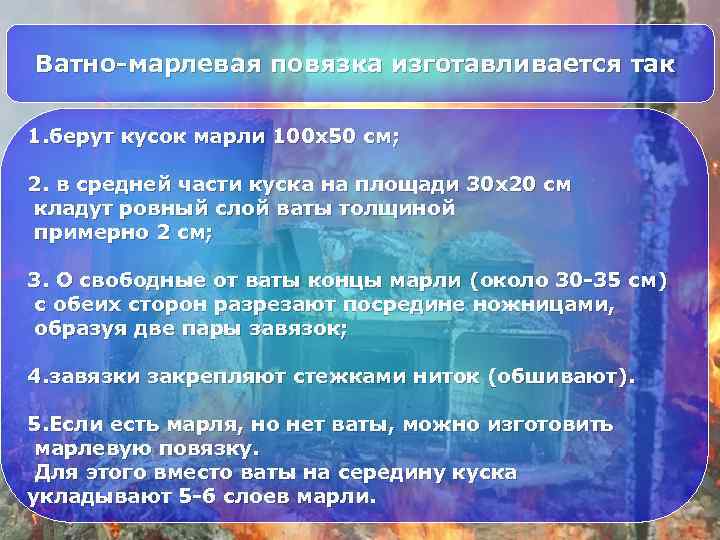 Ватно-марлевая повязка изготавливается так

1.берут кусок марли 100х50 см;

2. в средней части куска на площади 30х20 см кладут ровный слой ваты толщиной примерно 2 см;

3. О свободные от ваты концы марли (около 30-35 см) с обеих сторон разрезают посредине ножницами, образуя две пары завязок;

4.завязки закрепляют стежками ниток (обшивают).

5.Если есть марля, но нет ваты, можно изготовить марлевую повязку.
Для этого вместо ваты на середину куска укладывают 5-6 слоев марли.